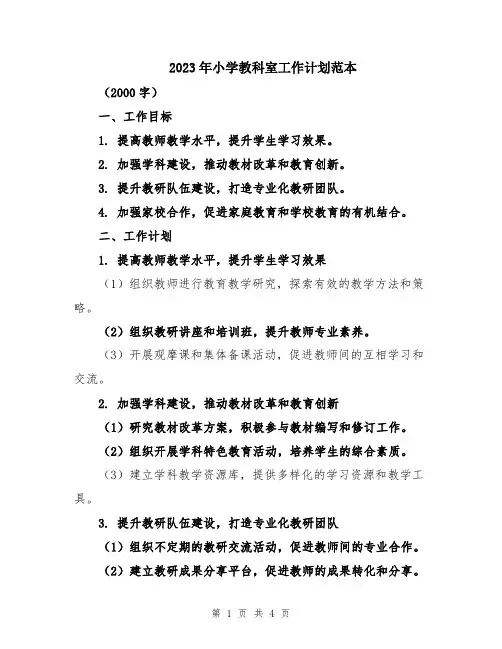 2023年小学教科室工作计划范本

（2000字）

一、工作目标

1. 提高教师教学水平，提升学生学习效果。

2. 加强学科建设，推动教材改革和教育创新。

3. 提升教研队伍建设，打造专业化教研团队。

4. 加强家校合作，促进家庭教育和学校教育的有机结合。

二、工作计划

1. 提高教师教学水平，提升学生学习效果

（1）组织教师进行教育教学研究，探索有效的教学方法和策略。

（2）组织教研讲座和培训班，提升教师专业素养。

（3）开展观摩课和集体备课活动，促进教师间的互相学习和交流。

2. 加强学科建设，推动教材改革和教育创新

（1）研究教材改革方案，积极参与教材编写和修订工作。

（2）组织开展学科特色教育活动，培养学生的综合素质。

（3）建立学科教学资源库，提供多样化的学习资源和教学工具。

3. 提升教研队伍建设，打造专业化教研团队

（1）组织不定期的教研交流活动，促进教师间的专业合作。

（2）建立教研成果分享平台，促进教师的成果转化和分享。

第 1 页 共 4 页